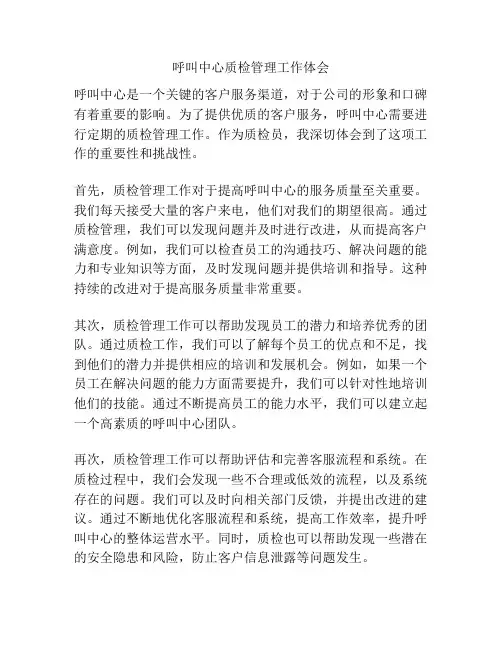 呼叫中心质检管理工作体会

呼叫中心是一个关键的客户服务渠道，对于公司的形象和口碑有着重要的影响。为了提供优质的客户服务，呼叫中心需要进行定期的质检管理工作。作为质检员，我深切体会到了这项工作的重要性和挑战性。

首先，质检管理工作对于提高呼叫中心的服务质量至关重要。我们每天接受大量的客户来电，他们对我们的期望很高。通过质检管理，我们可以发现问题并及时进行改进，从而提高客户满意度。例如，我们可以检查员工的沟通技巧、解决问题的能力和专业知识等方面，及时发现问题并提供培训和指导。这种持续的改进对于提高服务质量非常重要。

其次，质检管理工作可以帮助发现员工的潜力和培养优秀的团队。通过质检工作，我们可以了解每个员工的优点和不足，找到他们的潜力并提供相应的培训和发展机会。例如，如果一个员工在解决问题的能力方面需要提升，我们可以针对性地培训他们的技能。通过不断提高员工的能力水平，我们可以建立起一个高素质的呼叫中心团队。

再次，质检管理工作可以帮助评估和完善客服流程和系统。在质检过程中，我们会发现一些不合理或低效的流程，以及系统存在的问题。我们可以及时向相关部门反馈，并提出改进的建议。通过不断地优化客服流程和系统，提高工作效率，提升呼叫中心的整体运营水平。同时，质检也可以帮助发现一些潜在的安全隐患和风险，防止客户信息泄露等问题发生。